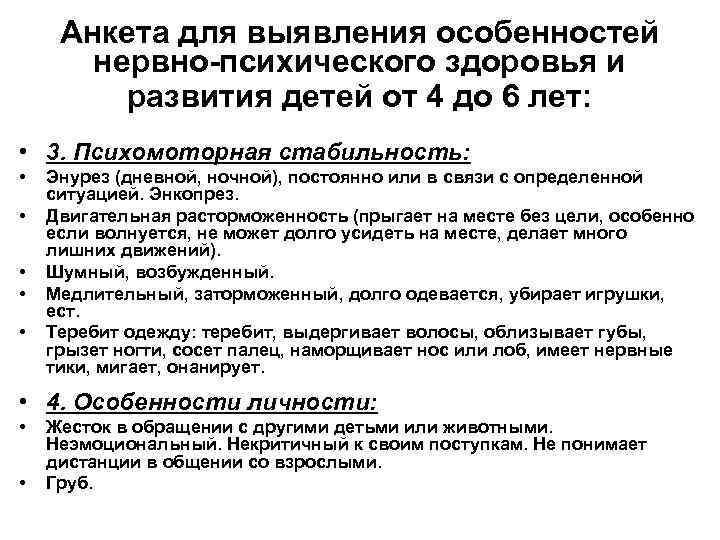 Анкета для выявления особенностей нервно-психического здоровья и развития детей от 4 до 6 лет:

• 3. Психомоторная стабильность:
• Энурез (дневной, ночной), постоянно или в связи с определенной ситуацией. Энкопрез.
• Двигательная расторможенность (прыгает на месте без цели, особенно если волнуется, не может долго усидеть на месте, делает много лишних движений).
• Шумный, возбужденный.
• Медлительный, заторможенный, долго одевается, убирает игрушки, ест.
• Теребит одежду: теребит, выдергивает волосы, облизывает губы, грызет ногти, сосет палец, наморщивает нос или лоб, имеет нервные тики, мигает, онанирует.

• 4. Особенности личности:
• Жесток в обращении с другими детьми или животными. Неэмоциональный. Некритичный к своим поступкам. Не понимает дистанции в общении со взрослыми.
• Груб.